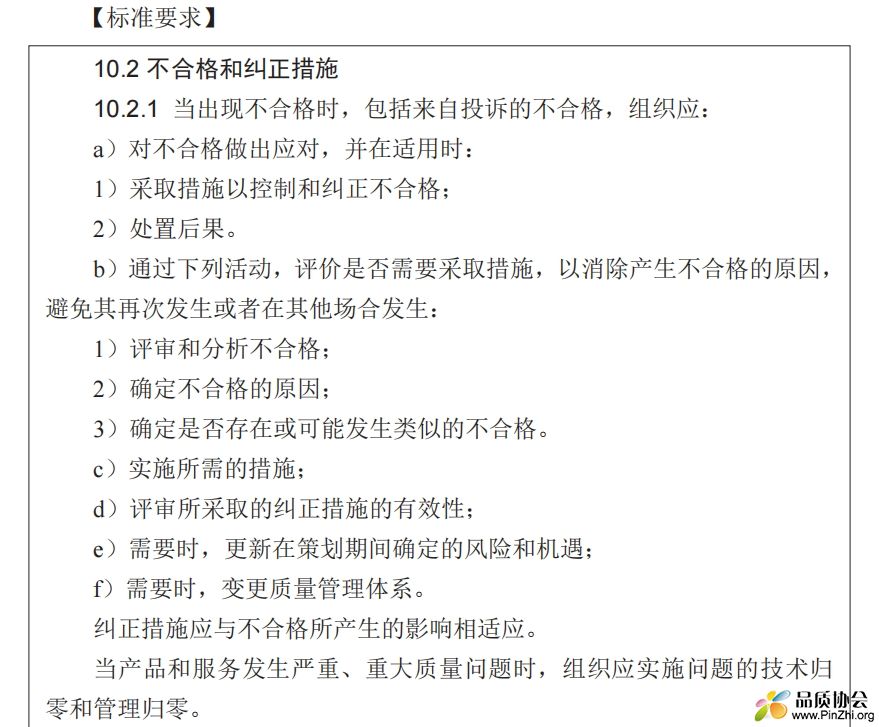 【标准要求】

10.2 不合格和纠正措施

10.2.1 当出现不合格时，包括来自投诉的不合格，组织应：

a）对不合格做出应对，并在适用时：

1）采取措施以控制和纠正不合格；

2）处置后果。

b）通过下列活动，评价是否需要采取措施，以消除产生不合格的原因，避免其再次发生或者在其他场合发生：

1）评审和分析不合格；

2）确定不合格的原因；

3）确定是否存在或可能发生类似的不合格。

c）实施所需的措施；

d）评审所采取的纠正措施的有效性；

e）需要时，更新在策划期间确定的风险和机遇；

f）需要时，变更质量管理体系。

纠正措施应与不合格所产生的影响相适应。

当产品和服务发生严重、重大质量问题时，组织应实施问题的技术归零和管理归零。

品质协会
www.PinZhi.org